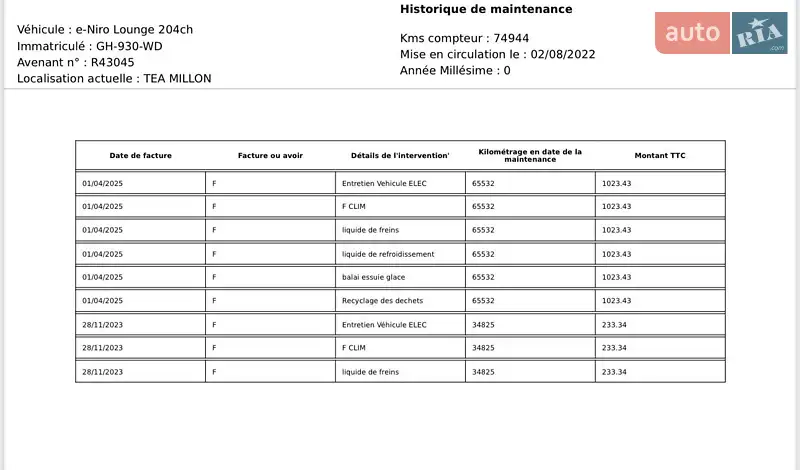 Historique de maintenance

Véhicule : e-Niro Lounge 204ch
Immatriculé : GH-930-WD
Avenant n° : R43045
Localisation actuelle : TEA MILLON

Kms compteur : 74944
Mise en circulation le : 02/08/2022
Année Millésime : 0

auto RIA .com

| Date de facture | Facture ou avoir | Détails de l'intervention' | Kilométrage en date de la maintenance | Montant TTC |
|---|---|---|---|---|
| 01/04/2025 | F | Entretien Véhicule ELEC | 65532 | 1023.43 |
| 01/04/2025 | F | F CLIM | 65532 | 1023.43 |
| 01/04/2025 | F | liquide de freins | 65532 | 1023.43 |
| 01/04/2025 | F | liquide de refroidissement | 65532 | 1023.43 |
| 01/04/2025 | F | balai essuie glace | 65532 | 1023.43 |
| 01/04/2025 | F | Recyclage des dechets | 65532 | 1023.43 |
| 28/11/2023 | F | Entretien Véhicule ELEC | 34825 | 233.34 |
| 28/11/2023 | F | F CLIM | 34825 | 233.34 |
| 28/11/2023 | F | liquide de freins | 34825 | 233.34 |